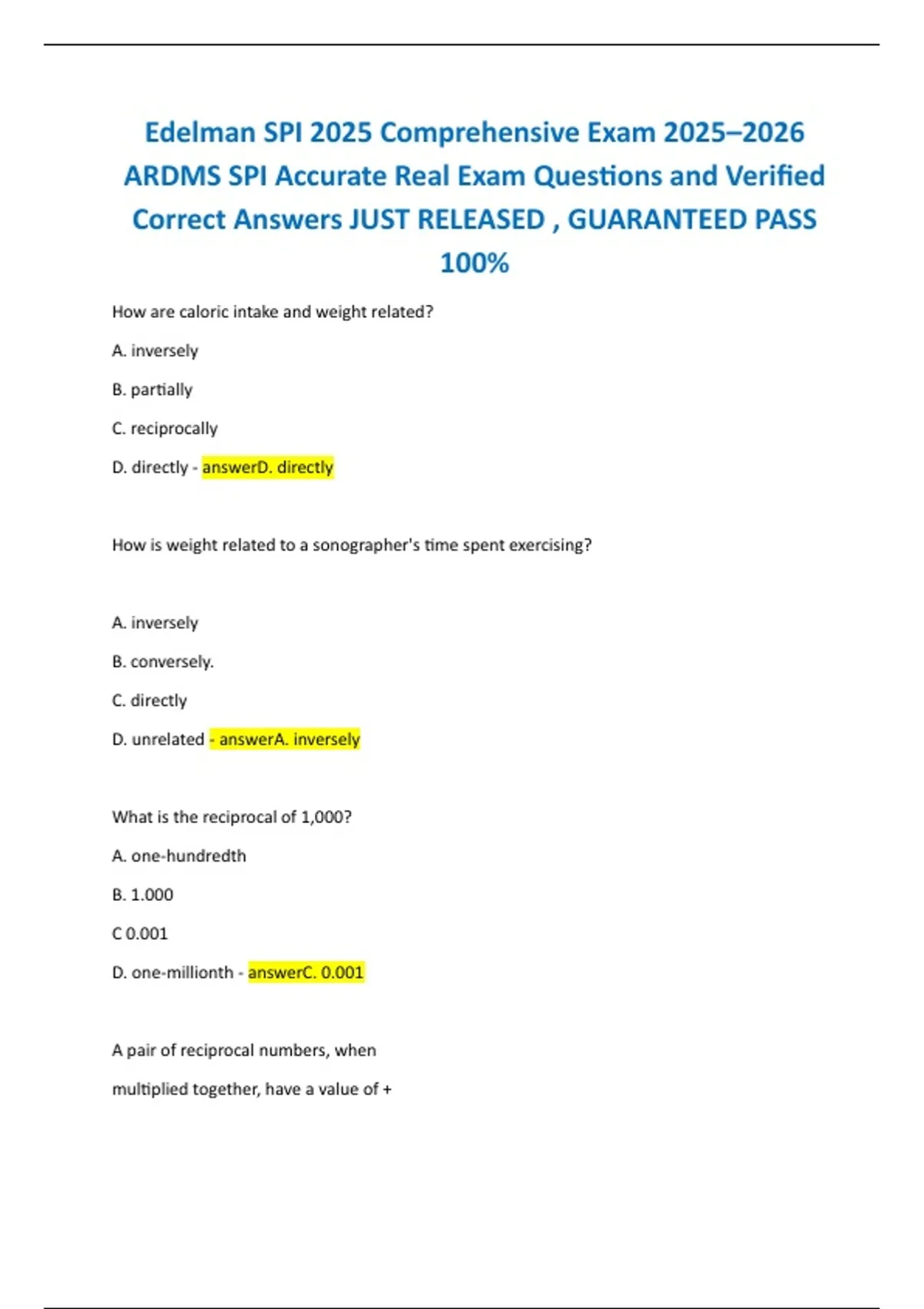 Edelman SPI 2025 Comprehensive Exam 2025–2026 ARDMS SPI Accurate Real Exam Questions and Verified Correct Answers JUST RELEASED , GUARANTEED PASS 100%

How are caloric intake and weight related?

A. inversely

B. partially

C. reciprocally

D. directly - answerD. directly

How is weight related to a sonographer's time spent exercising?

A. inversely

B. conversely.

C. directly

D. unrelated - answerA. inversely

What is the reciprocal of 1,000?

A. one-hundredth

B. 1.000

C 0.001

D. one-millionth - answerC. 0.001

A pair of reciprocal numbers, when

multiplied together, have a value of +